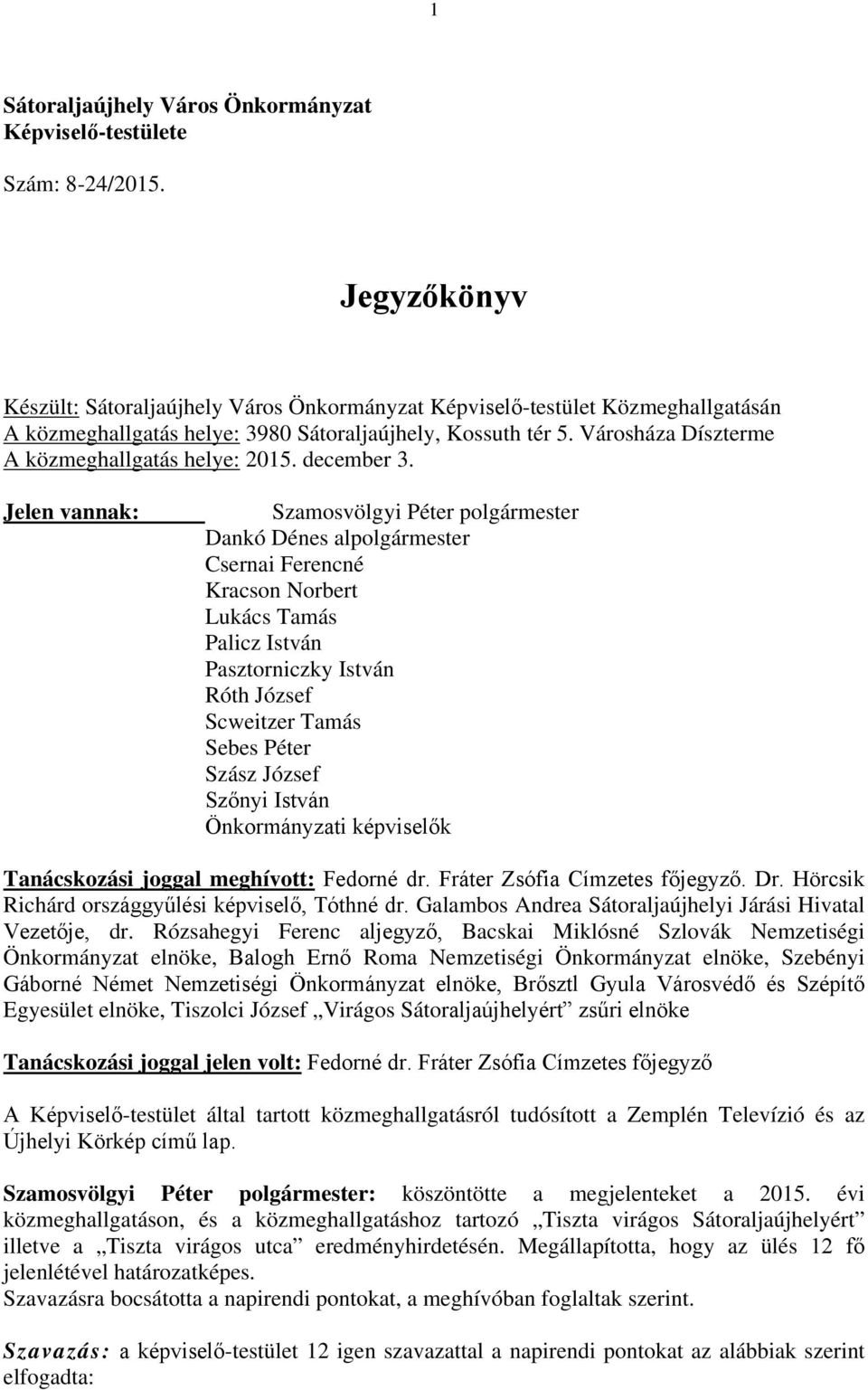 1

Sátoraljaújhely Város Önkormányzat
Képviselő-testülete

Szám: 8-24/2015.

Jegyzőkönyv

Készült: Sátoraljaújhely Város Önkormányzat Képviselő-testület Közmeghallgatásán
A közmeghallgatás helye: 3980 Sátoraljaújhely, Kossuth tér 5. Városháza Díszterme
A közmeghallgatás helye: 2015. december 3.

Jelen vannak: Szamosvölgyi Péter polgármester
Dankó Dénes alpolgármester
Csernai Ferencné
Kracson Norbert
Lukács Tamás
Palicz István
Pasztorniczky István
Róth József
Scweitzer Tamás
Sebes Péter
Szász József
Szőnyi István
Önkormányzati képviselők

Tanácskozási joggal meghívott: Fedorné dr. Fráter Zsófia Címzetes főjegyző. Dr. Hörcsik Richárd országgyűlési képviselő, Tóthné dr. Galambos Andrea Sátoraljaújhelyi Járási Hivatal Vezetője, dr. Rózsahegyi Ferenc aljegyző, Bacskai Miklósné Szlovák Nemzetiségi Önkormányzat elnöke, Balogh Ernő Roma Nemzetiségi Önkormányzat elnöke, Szebényi Gáborné Német Nemzetiségi Önkormányzat elnöke, Brősztl Gyula Városvédő és Szépítő Egyesület elnöke, Tiszolci József „Virágos Sátoraljaújhelyért” zsűri elnöke

Tanácskozási joggal jelen volt: Fedorné dr. Fráter Zsófia Címzetes főjegyző

A Képviselő-testület által tartott közmeghallgatásról tudósított a Zemplén Televízió és az Újhelyi Körkép című lap.

Szamosvölgyi Péter polgármester: köszöntötte a megjelenteket a 2015. évi közmeghallgatáson, és a közmeghallgatáshoz tartozó „Tiszta virágos Sátoraljaújhelyért” illetve a „Tiszta virágos utca” eredményhirdetésén. Megállapította, hogy az ülés 12 fő jelenlétével határozatképes.
Szavazásra bocsátotta a napirendi pontokat, a meghívóban foglaltak szerint.

Szavazás: a képviselő-testület 12 igen szavazattal a napirendi pontokat az alábbiak szerint elfogadta: